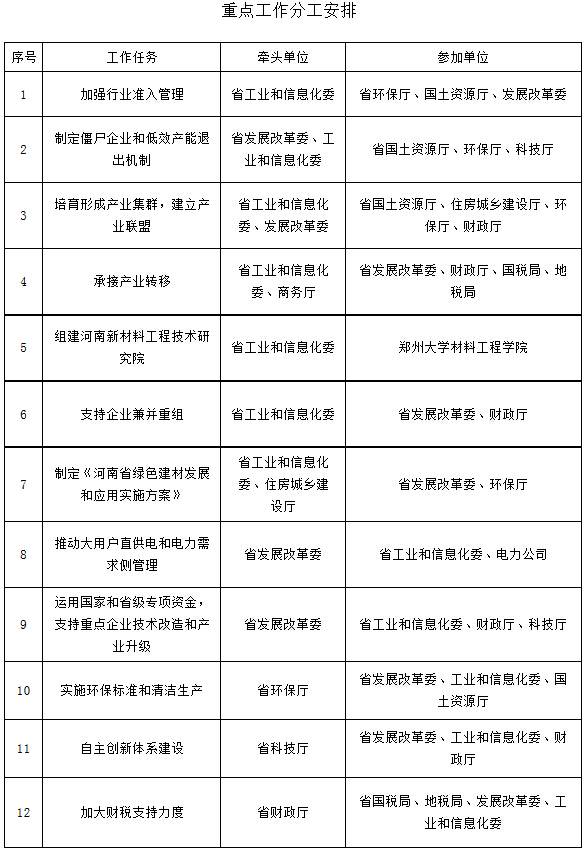 重点工作分工安排

| 序号 | 工作任务 | 牵头单位 | 参加单位 |
|---|---|---|---|
| 1 | 加强行业准入管理 | 省工业和信息化委 | 省环保厅、国土资源厅、发展改革委 |
| 2 | 制定僵尸企业和低效产能退出机制 | 省发展改革委、工业和信息化委 | 省国土资源厅、环保厅、科技厅 |
| 3 | 培育形成产业集群，建立产业联盟 | 省工业和信息化委、发展改革委 | 省国土资源厅、住房城乡建设厅、环保厅、财政厅 |
| 4 | 承接产业转移 | 省工业和信息化委、商务厅 | 省发展改革委、财政厅、国税局、地税局 |
| 5 | 组建河南新材料工程技术研究院 | 省工业和信息化委 | 郑州大学材料工程学院 |
| 6 | 支持企业兼并重组 | 省工业和信息化委 | 省发展改革委、财政厅 |
| 7 | 制定《河南省绿色建材发展和应用实施方案》 | 省工业和信息化委、住房城乡建设厅 | 省发展改革委、环保厅 |
| 8 | 推动大用户直供电和电力需求侧管理 | 省发展改革委 | 省工业和信息化委、电力公司 |
| 9 | 运用国家和省级专项资金，支持重点企业技术改造和产业升级 | 省发展改革委 | 省工业和信息化委、财政厅、科技厅 |
| 10 | 实施环保标准和清洁生产 | 省环保厅 | 省发展改革委、工业和信息化委、国土资源厅 |
| 11 | 自主创新体系建设 | 省科技厅 | 省发展改革委、工业和信息化委、财政厅 |
| 12 | 加大财税支持力度 | 省财政厅 | 省国税局、地税局、发展改革委、工业和信息化委 |